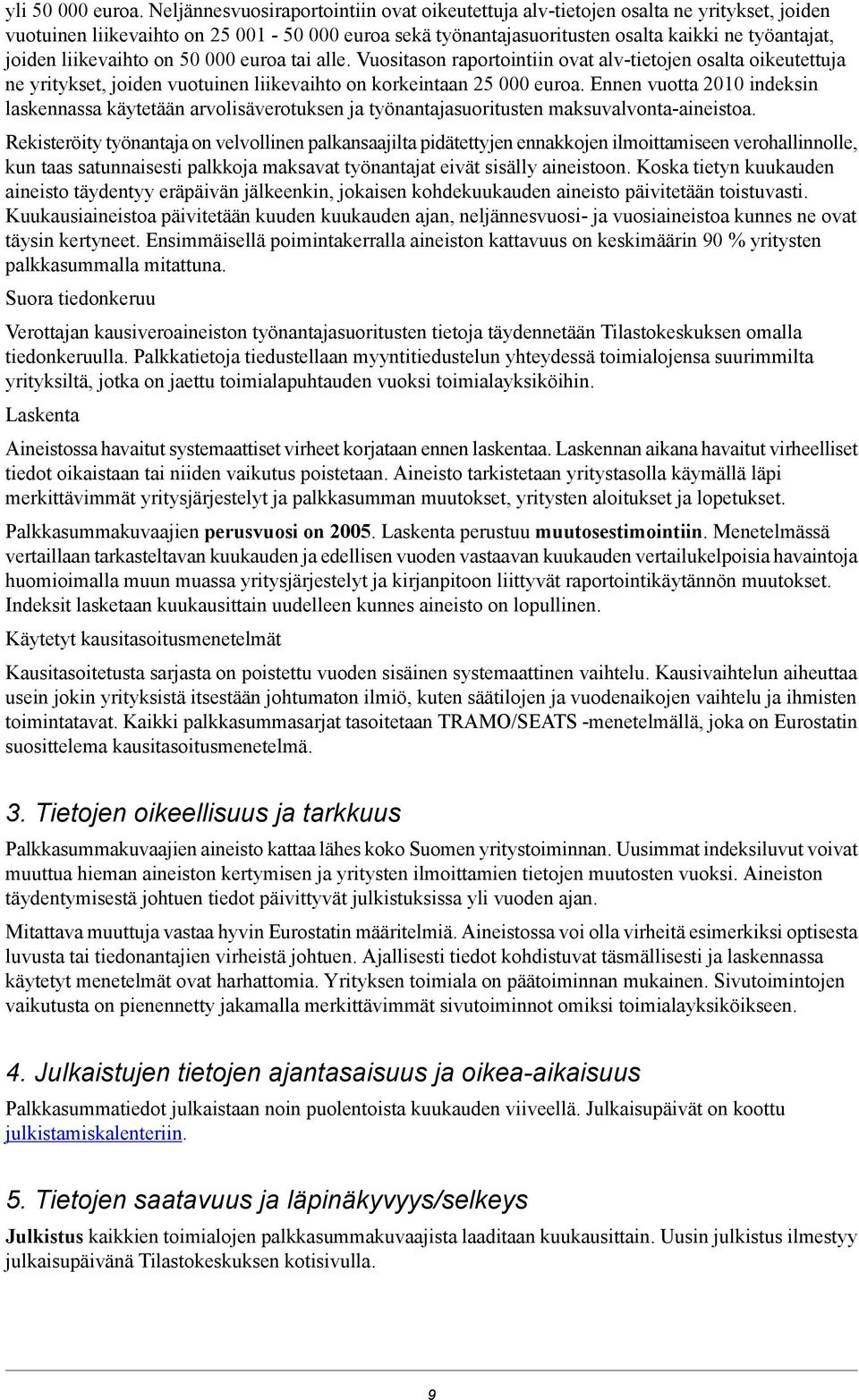 yli 50 000 euroa. Neljännesvuosiraportointiin ovat oikeutettuja alv-tietojen osalta ne yritykset, joiden vuotuinen liikevaihto on 25 001 - 50 000 euroa sekä työnantajasuoritusten osalta kaikki ne työantajat, joiden liikevaihto on 50 000 euroa tai alle. Vuositason raportointiin ovat alv-tietojen osalta oikeutettuja ne yritykset, joiden vuotuinen liikevaihto on korkeintaan 25 000 euroa. Ennen vuotta 2010 indeksin laskennassa käytetään arvolisäverotuksen ja työnantajasuoritusten maksuvalvonta-aineistoa.

Rekisteröity työnantaja on velvollinen palkansaajilta pidätettyjen ennakkojen ilmoittamiseen verohallinnolle, kun taas satunnaisesti palkkoja maksavat työnantajat eivät sisälly aineistoon. Koska tietyn kuukauden aineisto täydentyy eräpäivän jälkeenkin, jokaisen kohdekuukauden aineisto päivitetään toistuvasti. Kuukausiaineistoa päivitetään kuuden kuukauden ajan, neljännesvuosi- ja vuosiaineistoa kunnes ne ovat täysin kertyneet. Ensimmäisellä poimintakerralla aineiston kattavuus on keskimäärin 90 % yritysten palkkasummalla mitattuna.

Suora tiedonkeruu

Verottajan kausiveroaineiston työnantajasuoritusten tietoja täydennetään Tilastokeskuksen omalla tiedonkeruulla. Palkkatietoja tiedustellaan myyntitiedustelun yhteydessä toimialojensa suurimmilta yrityksiltä, jotka on jaettu toimialapuhtauden vuoksi toimialayksiköihin.

Laskenta

Aineistossa havaitut systemaattiset virheet korjataan ennen laskentaa. Laskennan aikana havaitut virheelliset tiedot oikaistaan tai niiden vaikutus poistetaan. Aineisto tarkistetaan yritystasolla käymällä läpi merkittävimmät yritysjärjestelyt ja palkkasumman muutokset, yritysten aloitukset ja lopetukset.

Palkkasummakuvaajien perusvuosi on 2005. Laskenta perustuu muutosestimointiin. Menetelmässä vertaillaan tarkasteltavan kuukauden ja edellisen vuoden vastaavan kuukauden vertailukelpoisia havaintoja huomioimalla muun muassa yritysjärjestelyt ja kirjanpitoon liittyvät raportointikäytännön muutokset. Indeksit lasketaan kuukausittain uudelleen kunnes aineisto on lopullinen.

Käytetyt kausitasoitusmenetelmät

Kausitasoitetusta sarjasta on poistettu vuoden sisäinen systemaattinen vaihtelu. Kausivaihtelun aiheuttaa usein jokin yrityksistä itsestään johtumaton ilmiö, kuten säätilojen ja vuodenaikojen vaihtelu ja ihmisten toimintatavat. Kaikki palkkasummasarjat tasoitetaan TRAMO/SEATS -menetelmällä, joka on Eurostatin suosittelema kausitasoitusmenetelmä.

3. Tietojen oikeellisuus ja tarkkuus

Palkkasummakuvaajien aineisto kattaa lähes koko Suomen yritystoiminnan. Uusimmat indeksiluvut voivat muuttua hieman aineiston kertymisen ja yritysten ilmoittamien tietojen muutosten vuoksi. Aineiston täydentymisestä johtuen tiedot päivittyvät julkistuksissa yli vuoden ajan.

Mitattava muuttuja vastaa hyvin Eurostatin määritelmiä. Aineistossa voi olla virheitä esimerkiksi optisesta luvusta tai tiedonantajien virheistä johtuen. Ajallisesti tiedot kohdistuvat täsmällisesti ja laskennassa käytetyt menetelmät ovat harhattomia. Yrityksen toimiala on päätoiminnan mukainen. Sivutoimintojen vaikutusta on pienennetty jakamalla merkittävimmät sivutoiminnot omiksi toimialayksiköikseen.

4. Julkaistujen tietojen ajantasaisuus ja oikea-aikaisuus

Palkkasummatiedot julkaistaan noin puolentoista kuukauden viiveellä. Julkaisupäivät on koottu julkistamiskalenteriin.

5. Tietojen saatavuus ja läpinäkyvyys/selkeys

Julkistus kaikkien toimialojen palkkasummakuvaajista laaditaan kuukausittain. Uusin julkistus ilmestyy julkaisupäivänä Tilastokeskuksen kotisivulla.

9